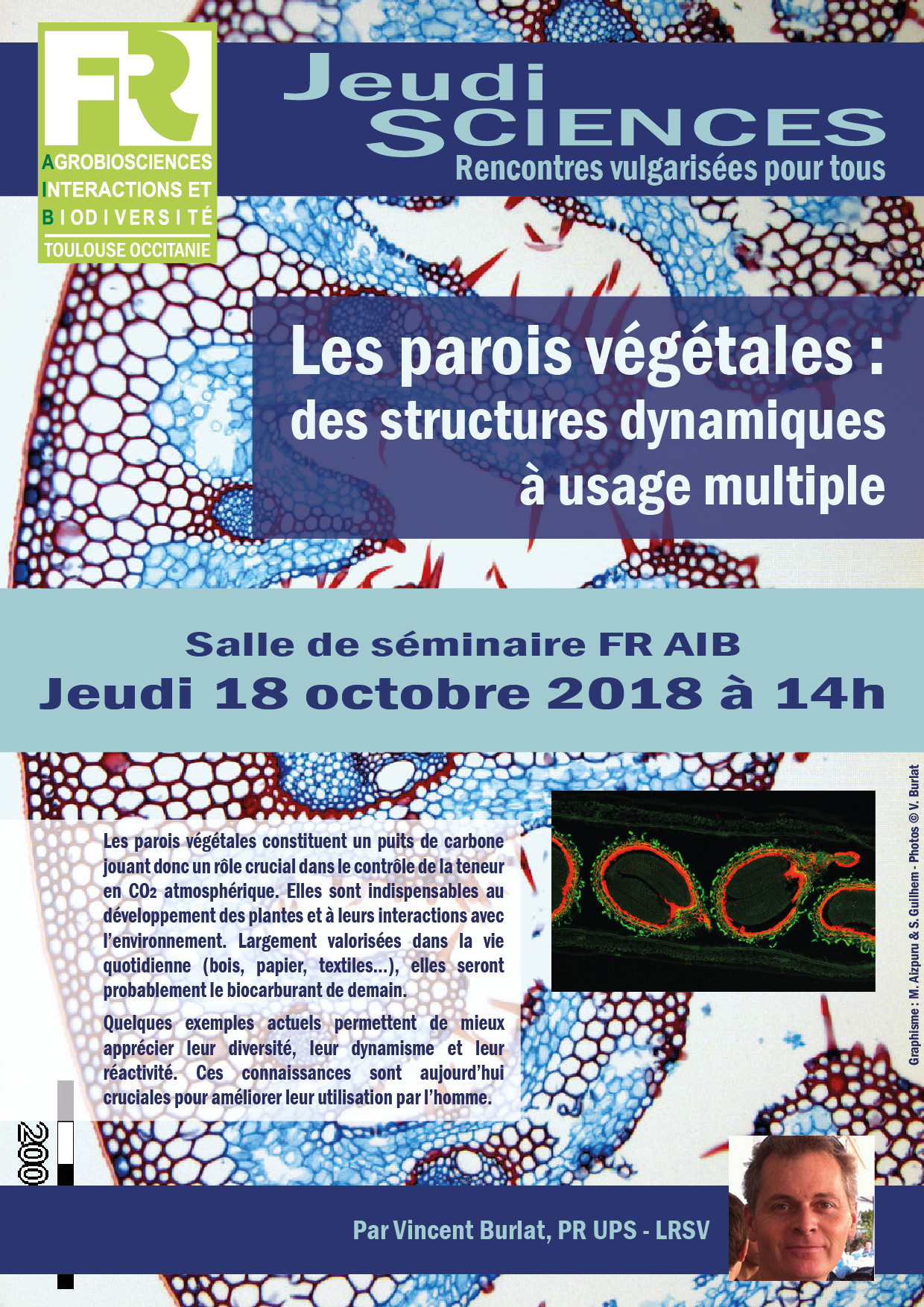 FR
AGROBIOSCIENCES
INTERACTIONS ET
BIODIVERSITÉ
TOULOUSE OCCITANIE

Jeudi
SCIENCES
Rencontres vulgarisées pour tous

Les parois végétales :
des structures dynamiques
à usage multiple

Salle de séminaire FR AIB
Jeudi 18 octobre 2018 à 14h

Les parois végétales constituent un puits de carbone jouant donc un rôle crucial dans le contrôle de la teneur en $CO_2$ atmosphérique. Elles sont indispensables au développement des plantes et à leurs interactions avec l'environnement. Largement valorisées dans la vie quotidienne (bois, papier, textiles...), elles seront probablement le biocarburant de demain.

Quelques exemples actuels permettent de mieux apprécier leur diversité, leur dynamisme et leur réactivité. Ces connaissances sont aujourd'hui cruciales pour améliorer leur utilisation par l'homme.

Graphisme : M. Aizpuru & S. Guilhem - Photos © V. Burlat

200

Par Vincent Burlat, PR UPS - LRSV